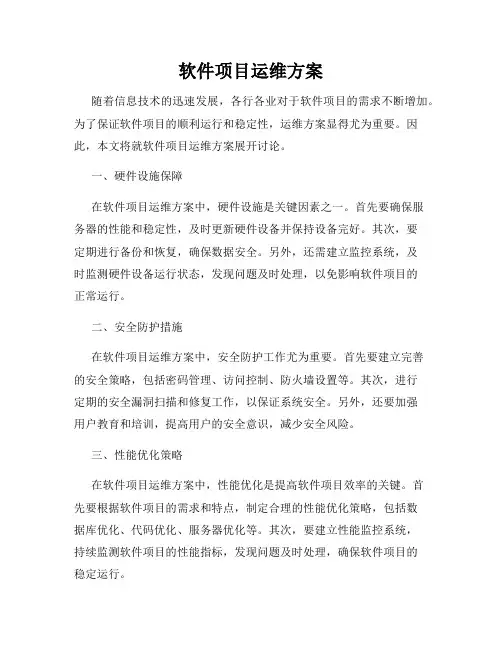 软件项目运维方案

随着信息技术的迅速发展，各行各业对于软件项目的需求不断增加。为了保证软件项目的顺利运行和稳定性，运维方案显得尤为重要。因此，本文将就软件项目运维方案展开讨论。

一、硬件设施保障

在软件项目运维方案中，硬件设施是关键因素之一。首先要确保服务器的性能和稳定性，及时更新硬件设备并保持设备完好。其次，要定期进行备份和恢复，确保数据安全。另外，还需建立监控系统，及时监测硬件设备运行状态，发现问题及时处理，以免影响软件项目的正常运行。

二、安全防护措施

在软件项目运维方案中，安全防护工作尤为重要。首先要建立完善的安全策略，包括密码管理、访问控制、防火墙设置等。其次，进行定期的安全漏洞扫描和修复工作，以保证系统安全。另外，还要加强用户教育和培训，提高用户的安全意识，减少安全风险。

三、性能优化策略

在软件项目运维方案中，性能优化是提高软件项目效率的关键。首先要根据软件项目的需求和特点，制定合理的性能优化策略，包括数据库优化、代码优化、服务器优化等。其次，要建立性能监控系统，持续监测软件项目的性能指标，发现问题及时处理，确保软件项目的稳定运行。